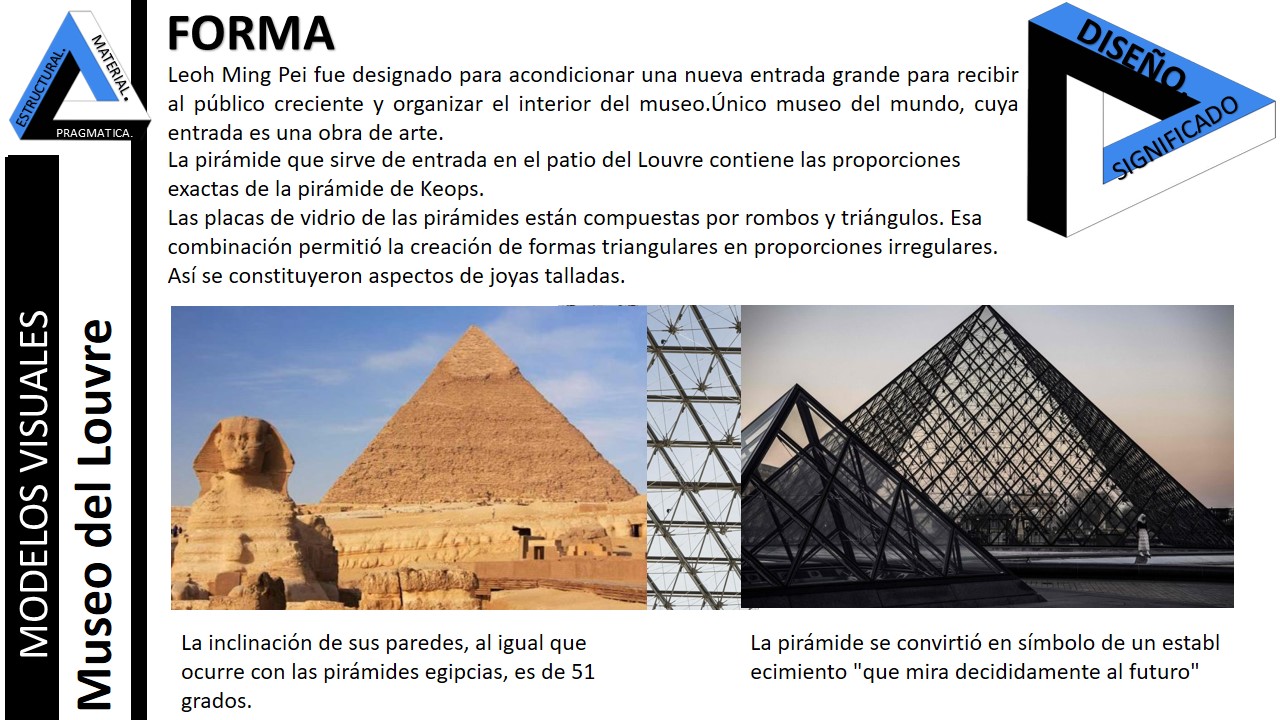 ESTRUCTURAL.
MATERIAL.
PRAGMATICA.

MODELOS VISUALES
Museo del Louvre

FORMA

Leoh Ming Pei fue designado para acondicionar una nueva entrada grande para recibir al público creciente y organizar el interior del museo.Único museo del mundo, cuya entrada es una obra de arte.
La pirámide que sirve de entrada en el patio del Louvre contiene las proporciones exactas de la pirámide de Keops.
Las placas de vidrio de las pirámides están compuestas por rombos y triángulos. Esa combinación permitió la creación de formas triangulares en proporciones irregulares. Así se constituyeron aspectos de joyas talladas.

DISEÑO.
SIGNIFICADO

La inclinación de sus paredes, al igual que ocurre con las pirámides egipcias, es de 51 grados.

La pirámide se convirtió en símbolo de un establ ecimiento "que mira decididamente al futuro"